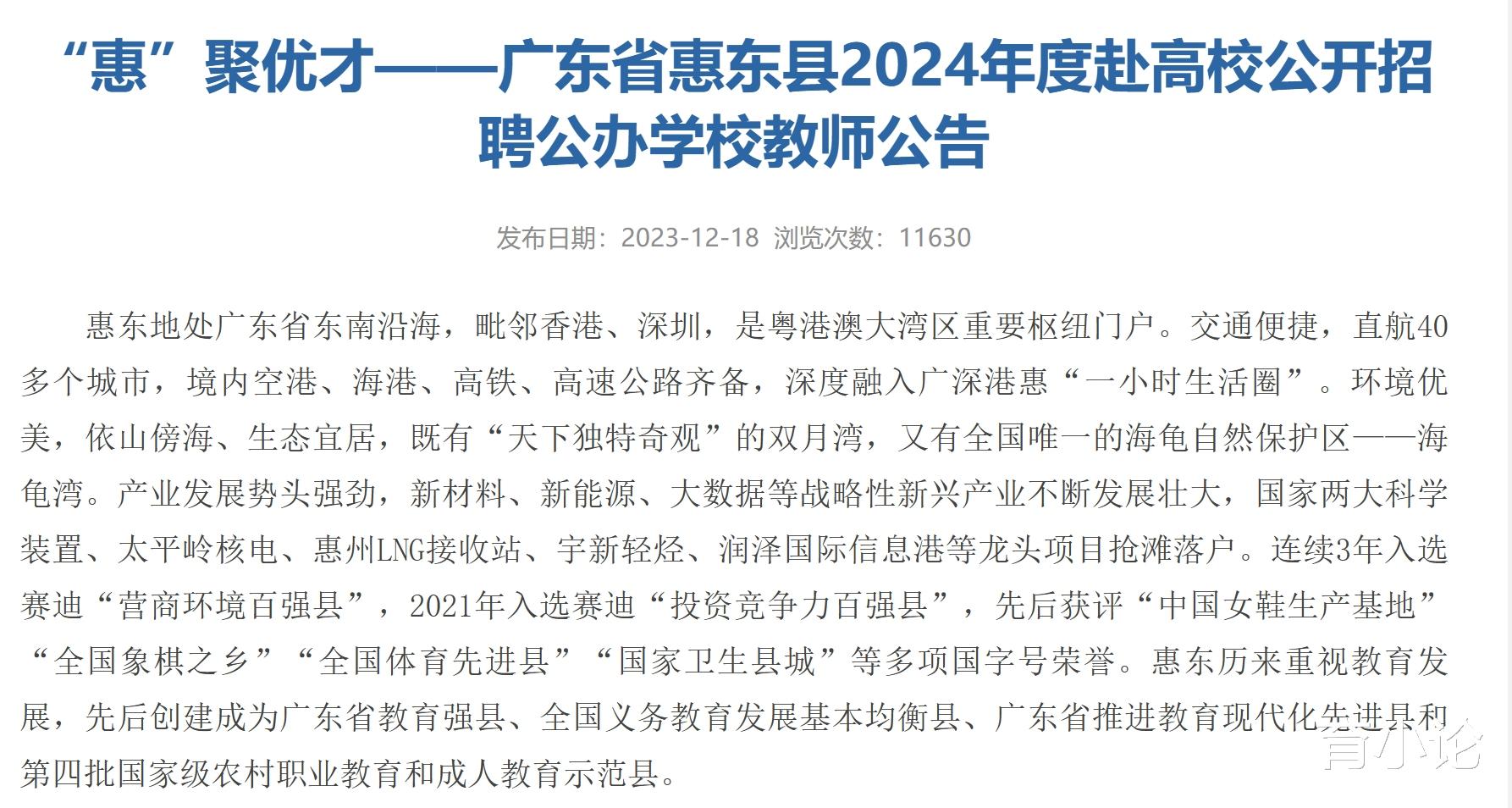 “惠”聚优才——广东省惠东县2024年度赴高校公开招聘公办学校教师公告

发布日期：2023-12-18 浏览次数：11630

惠东地处广东省东南沿海，毗邻香港、深圳，是粤港澳大湾区重要枢纽门户。交通便捷，直航40多个城市，境内空港、海港、高铁、高速公路齐备，深度融入广深港惠“一小时生活圈”。环境优美，依山傍海、生态宜居，既有“天下独特奇观”的双月湾，又有全国唯一的海龟自然保护区——海龟湾。产业发展势头强劲，新材料、新能源、大数据等战略性新兴产业不断发展壮大，国家两大科学装置、太平岭核电、惠州LNG接收站、宇新轻烃、润泽国际信息港等龙头项目抢滩落户。连续3年入选赛迪“营商环境百强县”，2021年入选赛迪“投资竞争力百强县”，先后获评“中国女鞋生产基地”“全国象棋之乡”“全国体育先进县”“国家卫生县城”等多项国字号荣誉。惠东历来重视教育发展，先后创建成为广东省教育强县、全国义务教育发展基本均衡县、广东省推进教育现代化先进县和第四批国家级农村职业教育和成人教育示范县。

育小论